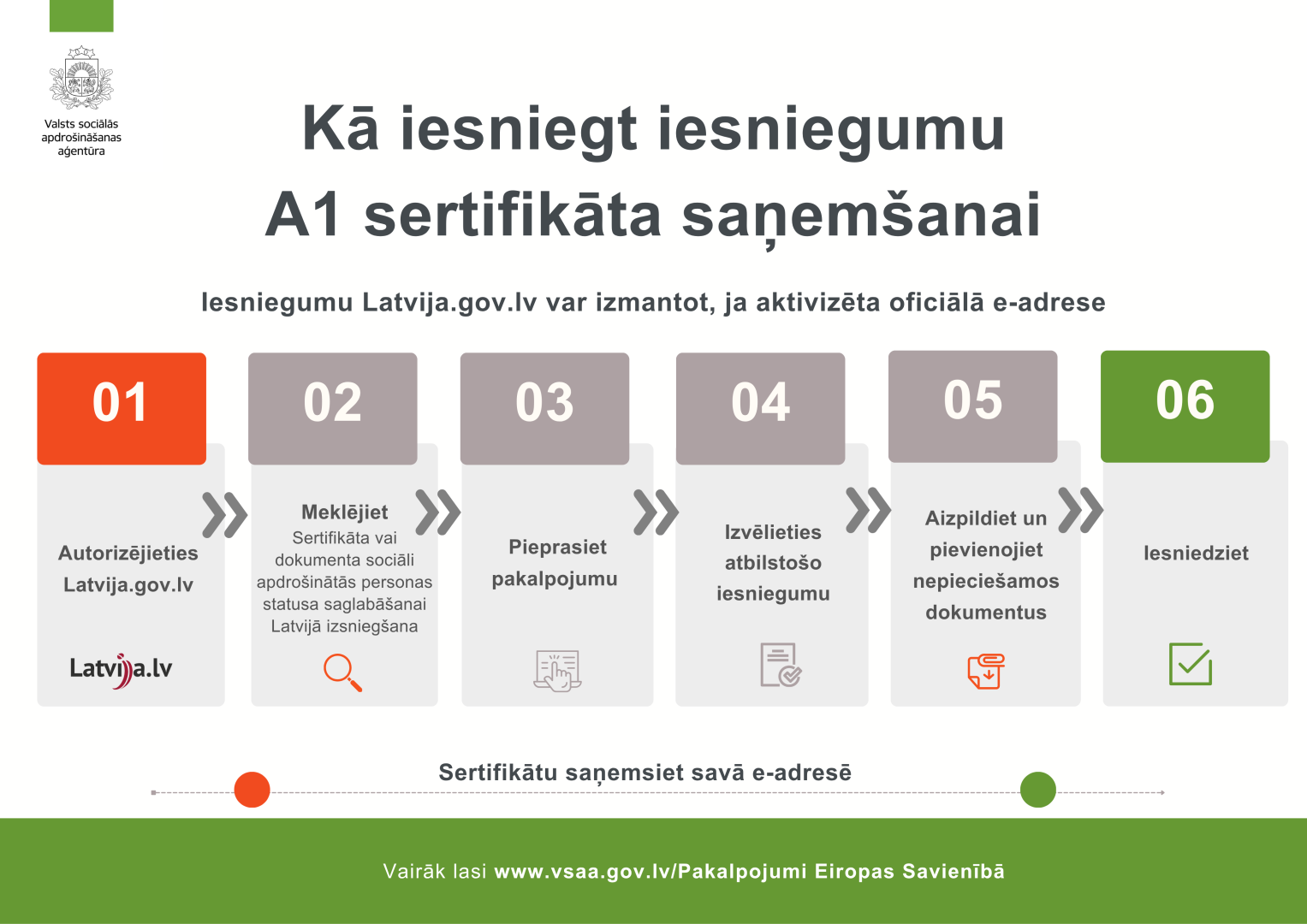 Valsts sociālās apdrošināšanas aģentūra

Kā iesniegt iesniegumu A1 sertifikāta saņemšanai

Iesniegumu Latvija.gov.lv var izmantot, ja aktivizēta oficiālā e-adrese

01

Autorizējieties Latvija.gov.lv

Latvija.lv

02

Meklējiet

Sertifikāta vai dokumenta sociāli apdrošinātās personas statusa saglabāšanai Latvijā izsniegšana

03

Pieprasiet pakalpojumu

04

Izvēlieties atbilstošo iesniegumu

05

Aizpildiet un pievienojiet nepieciešamos dokumentus

06

Iesniedziet

Sertifikātu saņemsiet savā e-adresē

Vairāk lasi www.vsaa.gov.lv/Pakalpojumi Eiropas Savienībā